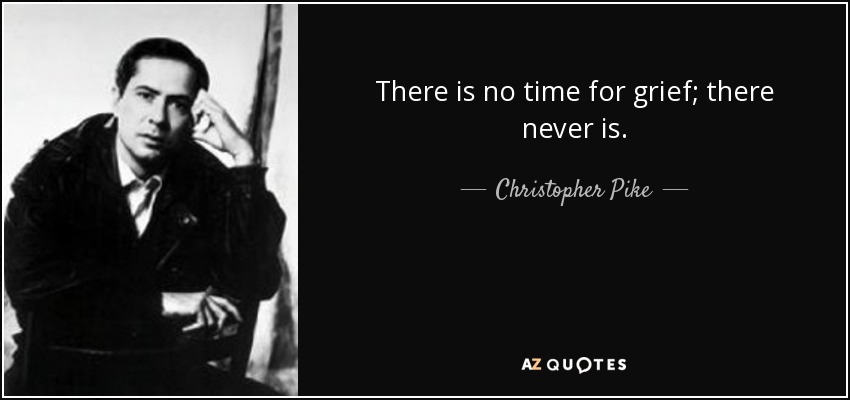 There is no time for grief; there never is.

— Christopher Pike —

AZ QUOTES